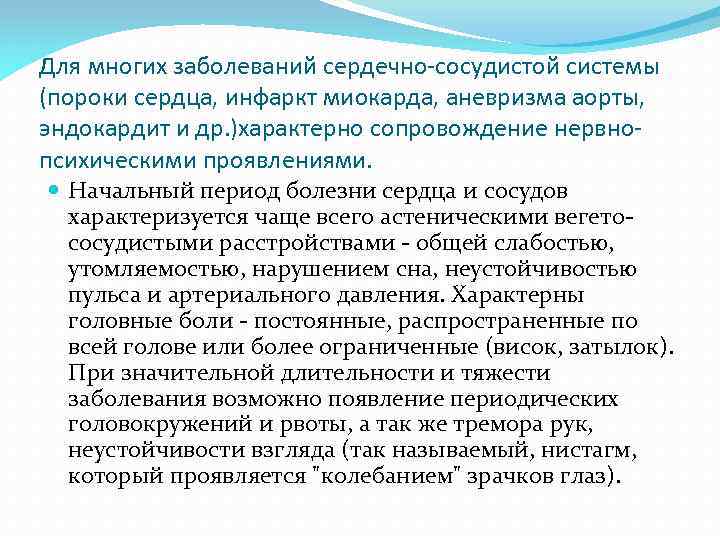 Для многих заболеваний сердечно-сосудистой системы (пороки сердца, инфаркт миокарда, аневризма аорты, эндокардит и др.)характерно сопровождение нервно-психическими проявлениями.

Начальный период болезни сердца и сосудов характеризуется чаще всего астеническими вегето-сосудистыми расстройствами - общей слабостью, утомляемостью, нарушением сна, неустойчивостью пульса и артериального давления. Характерны головные боли - постоянные, распространенные по всей голове или более ограниченные (висок, затылок). При значительной длительности и тяжести заболевания возможно появление периодических головокружений и рвоты, а так же тремора рук, неустойчивости взгляда (так называемый, нистагм, который проявляется "колебанием" зрачков глаз).